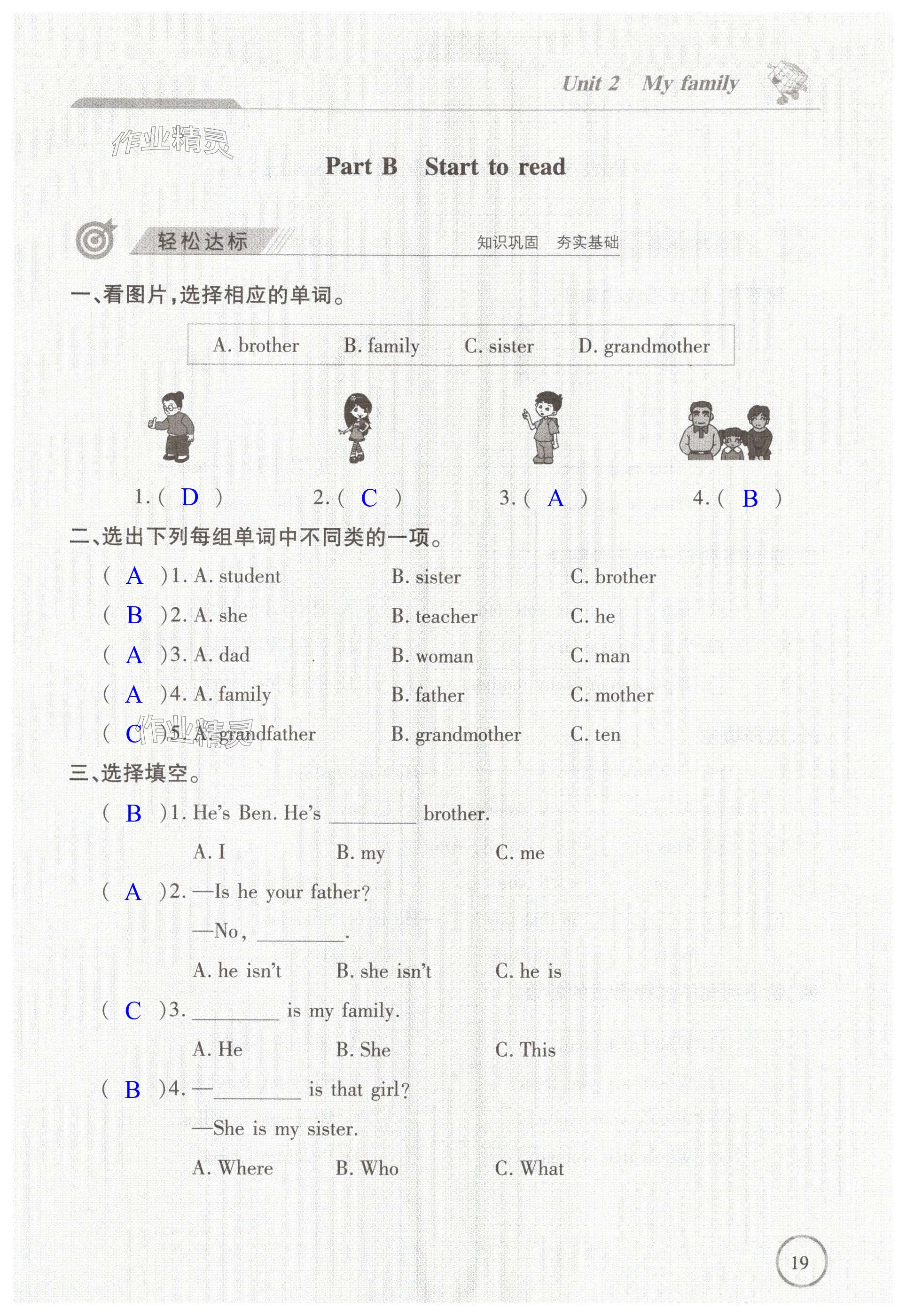 Unit 2 My family

作业精灵

Part B Start to read

轻松达标

知识巩固 夯实基础

一、看图片，选择相应的单词。

A. brother B. family C. sister D. grandmother

1. ( D ) 2. ( C ) 3. ( A ) 4. ( B )

二、选出下列每组单词中不同类的一项。

( A )1. A. student B. sister C. brother

( B )2. A. she B. teacher C. he

( A )3. A. dad B. woman C. man

( A )4. A. family B. father C. mother

( C )5. A. grandfather B. grandmother C. ten

作业精灵

三、选择填空。

( B )1. He's Ben. He's ________ brother.

A. I B. my C. me

( A )2. —Is he your father?

—No, ________.

A. he isn't B. she isn't C. he is

( C )3. ________ is my family.

A. He B. She C. This

( B )4. —________ is that girl?

—She is my sister.

A. Where B. Who C. What

19